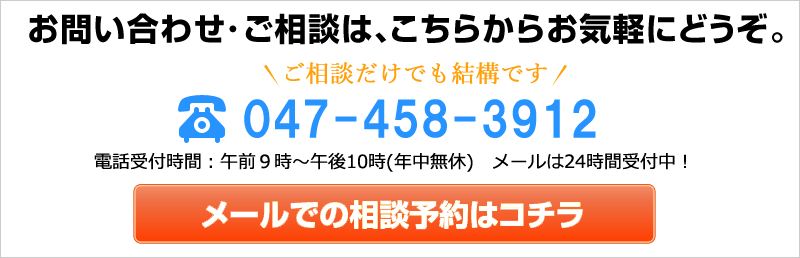 お問い合わせ･ご相談は、こちらからお気軽にどうぞ。

＼ご相談だけでも結構です／

047-458-3912

電話受付時間：午前９時～午後10時(年中無休)　メールは24時間受付中！

メールでの相談予約はコチラ